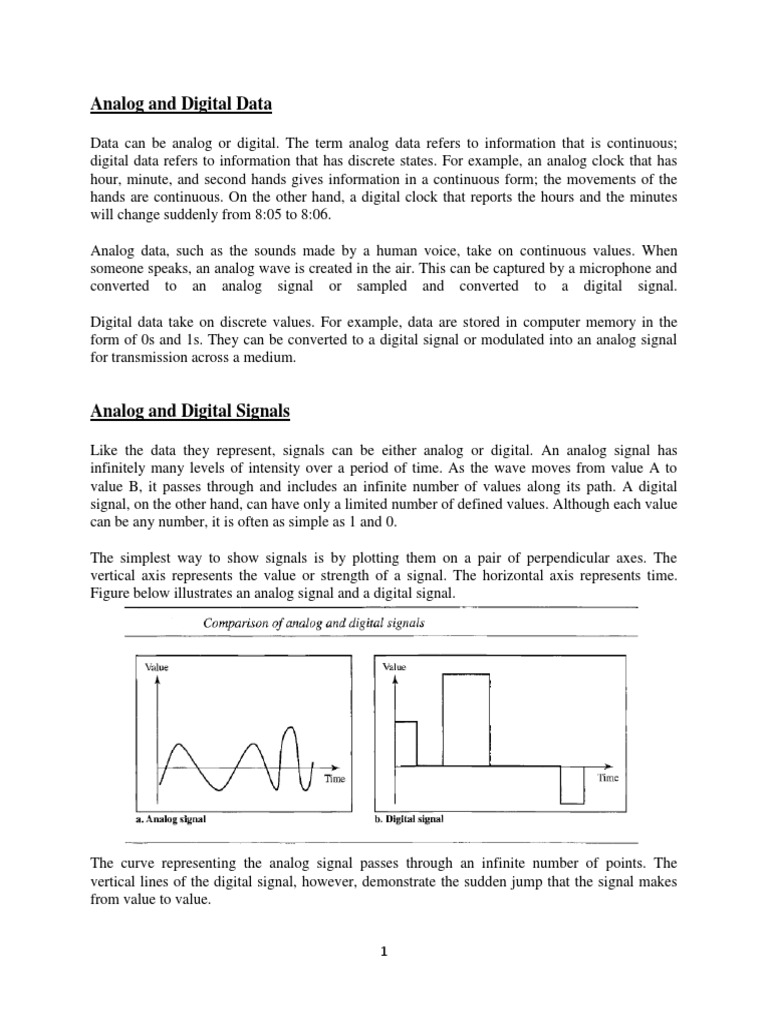 Analog and Digital Data

Data can be analog or digital. The term analog data refers to information that is continuous; digital data refers to information that has discrete states. For example, an analog clock that has hour, minute, and second hands gives information in a continuous form; the movements of the hands are continuous. On the other hand, a digital clock that reports the hours and the minutes will change suddenly from 8:05 to 8:06.

Analog data, such as the sounds made by a human voice, take on continuous values. When someone speaks, an analog wave is created in the air. This can be captured by a microphone and converted to an analog signal or sampled and converted to a digital signal.

Digital data take on discrete values. For example, data are stored in computer memory in the form of 0s and 1s. They can be converted to a digital signal or modulated into an analog signal for transmission across a medium.

Analog and Digital Signals

Like the data they represent, signals can be either analog or digital. An analog signal has infinitely many levels of intensity over a period of time. As the wave moves from value A to value B, it passes through and includes an infinite number of values along its path. A digital signal, on the other hand, can have only a limited number of defined values. Although each value can be any number, it is often as simple as 1 and 0.

The simplest way to show signals is by plotting them on a pair of perpendicular axes. The vertical axis represents the value or strength of a signal. The horizontal axis represents time. Figure below illustrates an analog signal and a digital signal.

Comparison of analog and digital signals

Value

Time

a. Analog signal

Value

Time

b. Digital signal

The curve representing the analog signal passes through an infinite number of points. The vertical lines of the digital signal, however, demonstrate the sudden jump that the signal makes from value to value.

1